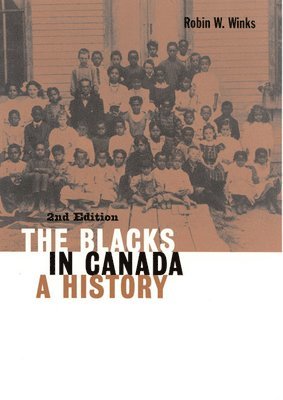 Robin W. Winks

2nd Edition

THE BLACKS
IN CANADA
A HISTORY